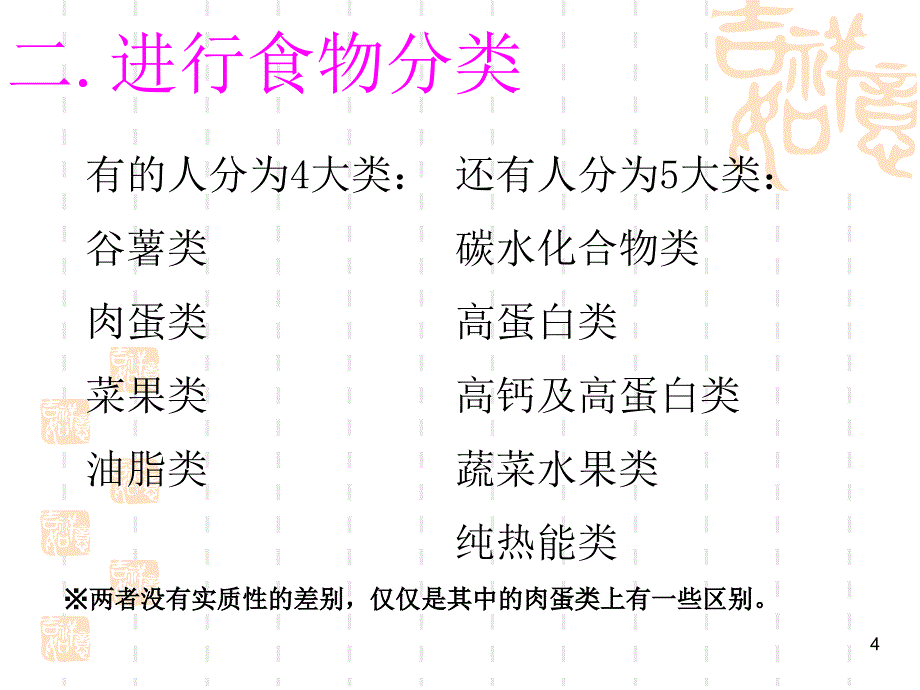 二. 进行食物分类

有的人分为4大类：
谷薯类
肉蛋类
菜果类
油脂类

还有人分为5大类：
碳水化合物类
高蛋白类
高钙及高蛋白类
蔬菜水果类
纯热能类

※两者没有实质性的差别，仅仅是其中的肉蛋类上有一些区别。

4